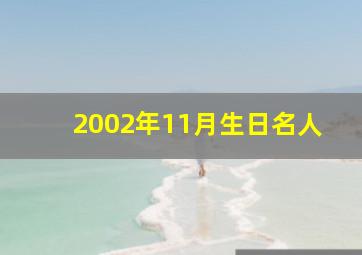 2002年11月生日名人